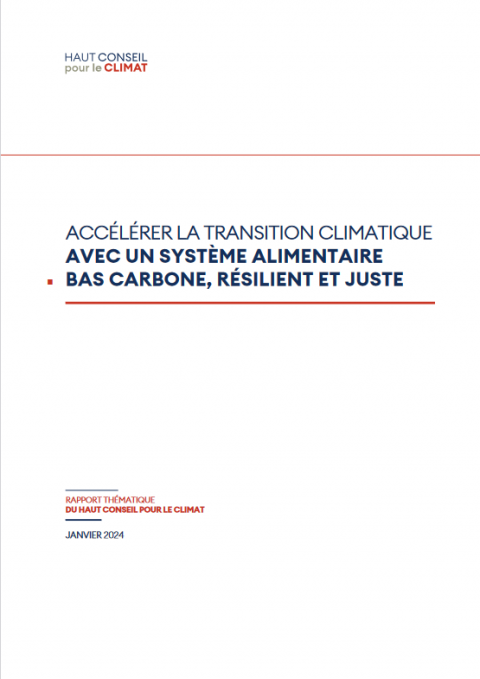 HAUT CONSEIL
pour le CLIMAT

ACCÉLÉRER LA TRANSITION CLIMATIQUE
AVEC UN SYSTÈME ALIMENTAIRE
BAS CARBONE, RÉSILIENT ET JUSTE

RAPPORT THÉMATIQUE
DU HAUT CONSEIL POUR LE CLIMAT

JANVIER 2024